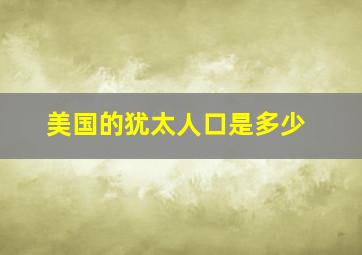 美国的犹太人口是多少